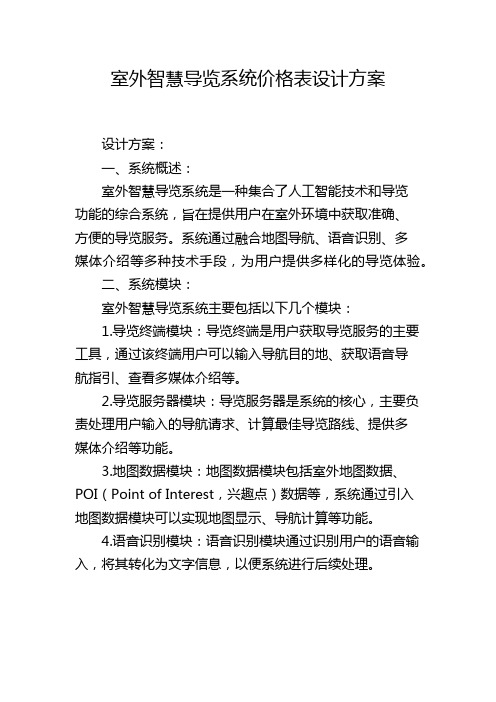 室外智慧导览系统价格表设计方案

设计方案：

一、系统概述：

室外智慧导览系统是一种集合了人工智能技术和导览功能的综合系统，旨在提供用户在室外环境中获取准确、方便的导览服务。系统通过融合地图导航、语音识别、多媒体介绍等多种技术手段，为用户提供多样化的导览体验。

二、系统模块：

室外智慧导览系统主要包括以下几个模块：

1.导览终端模块：导览终端是用户获取导览服务的主要工具，通过该终端用户可以输入导航目的地、获取语音导航指引、查看多媒体介绍等。

2.导览服务器模块：导览服务器是系统的核心，主要负责处理用户输入的导航请求、计算最佳导览路线、提供多媒体介绍等功能。

3.地图数据模块：地图数据模块包括室外地图数据、POI（Point of Interest，兴趣点）数据等，系统通过引入地图数据模块可以实现地图显示、导航计算等功能。

4.语音识别模块：语音识别模块通过识别用户的语音输入，将其转化为文字信息，以便系统进行后续处理。